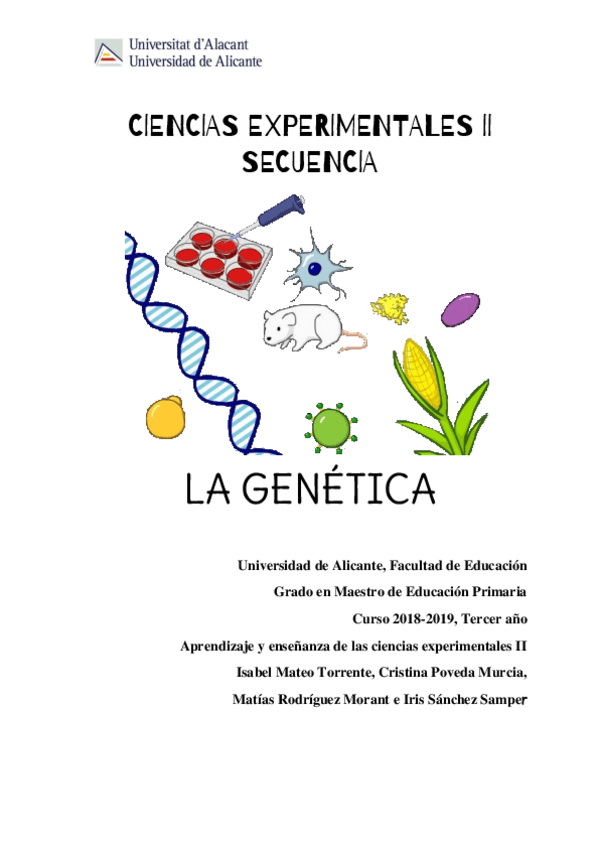 Universitat d'Alacant
Universidad de Alicante

CIENCIAS EXPERIMENTALES II
SECUENCIA

LA GENÉTICA

Universidad de Alicante, Facultad de Educación
Grado en Maestro de Educación Primaria
Curso 2018-2019, Tercer año
Aprendizaje y enseñanza de las ciencias experimentales II
Isabel Mateo Torrente, Cristina Poveda Murcia,
Matías Rodríguez Morant e Iris Sánchez Samper